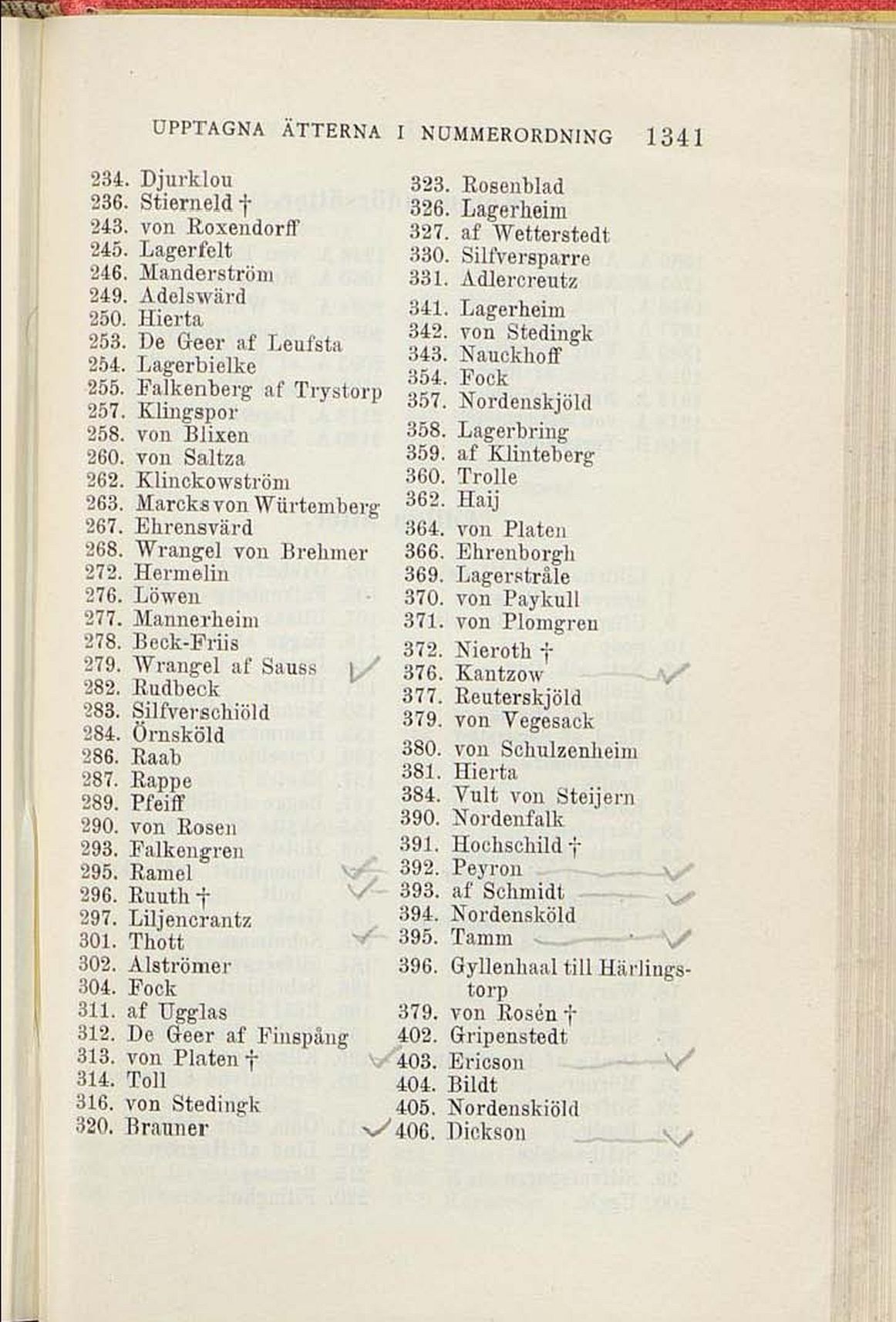 UPPTAGNA ÄTTERNA I NUMMERORDNING 1341

234. Djurklou
236. Stierneld †
243. von Roxendorff
245. Lagerfelt
246. Manderström
249. Adelswärd
250. Hierta
253. De Geer af Leufsta
254. Lagerbielke
255. Falkenberg af Trystorp
257. Klingspor
258. von Blixen
260. von Saltza
262. Klinckowström
263. Marcks von Würtemberg
267. Ehrensvärd
268. Wrangel von Brehmer
272. Hermelin
276. Löwen
277. Mannerheim
278. Beck-Friis
279. Wrangel af Sauss
282. Rudbeck
283. Silfverschiöld
284. Örnsköld
286. Raab
287. Rappe
289. Pfeiff
290. von Rosen
293. Falkengren
295. Ramel
296. Ruuth †
297. Liljencrantz
301. Thott
302. Alströmer
304. Fock
311. af Ugglas
312. De Geer af Finspång
313. von Platen †
314. Toll
316. von Stedingk
320. Brauner

323. Rosenblad
326. Lagerheim
327. af Wetterstedt
330. Silfversparre
331. Adlercreutz
341. Lagerheim
342. von Stedingk
343. Nauckhoff
354. Fock
357. Nordenskjöld
358. Lagerbring
359. af Klinteberg
360. Trolle
362. Haij
364. von Platen
366. Ehrenborgh
369. Lagerstråle
370. von Paykull
371. von Plomgren
372. Nieroth †
376. Kantzow
377. Reuterskjöld
379. von Vegesack
380. von Schulzenheim
381. Hierta
384. Vult von Steijern
390. Nordenfalk
391. Hochschild †
392. Peyron
393. af Schmidt
394. Nordensköld
395. Tamm
396. Gyllenhaal till Härlingstorp
379. von Rosén †
402. Gripenstedt
403. Ericson
404. Bildt
405. Nordenskiöld
406. Dickson